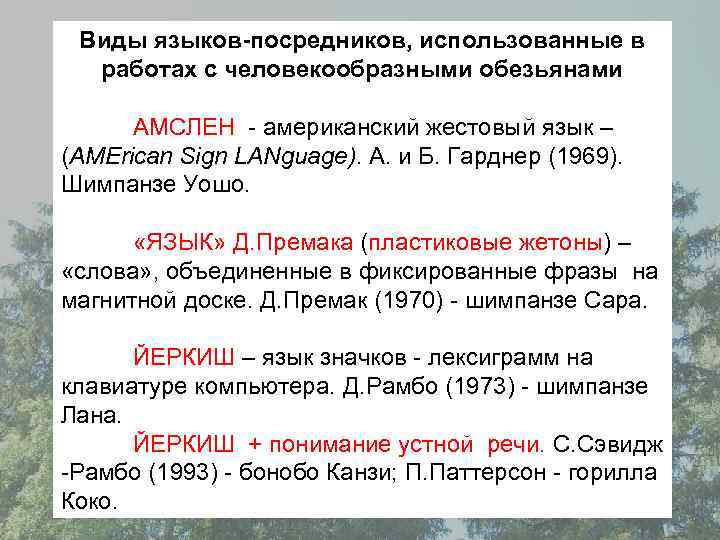 Виды языков-посредников, использованные в работах с человекообразными обезьянами

АМСЛЕН - американский жестовый язык – (AMErican Sign LANguage). А. и Б. Гарднер (1969). Шимпанзе Уошо.

«ЯЗЫК» Д.Премака (пластиковые жетоны) – «слова», объединенные в фиксированные фразы на магнитной доске. Д.Премак (1970) - шимпанзе Сара.

ЙЕРКИШ – язык значков - лексиграмм на клавиатуре компьютера. Д.Рамбо (1973) - шимпанзе Лана.
ЙЕРКИШ + понимание устной речи. С.Сэвидж -Рамбо (1993) - бонобо Канзи; П.Паттерсон - горилла Коко.